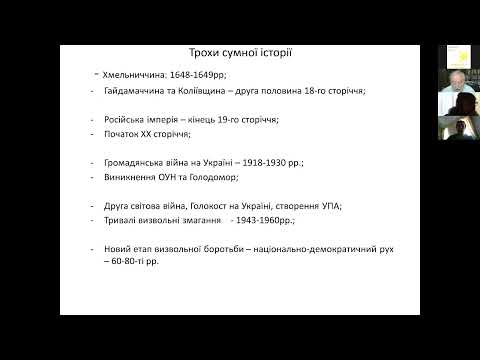 Трохи сумної історії

- Хмельниччина: 1648-1649рр;
- Гайдамаччина та Коліївщина – друга половина 18-го сторіччя;

- Російська імперія – кінець 19-го сторіччя;
- Початок XX сторіччя;

- Громадянська війна на Україні – 1918-1930 рр.;
- Виникнення ОУН та Голодомор;

- Друга світова війна, Голокост на Україні, створення УПА;
- Тривалі визвольні змагання - 1943-1960рр.;

- Новий етап визвольної боротьби – національно-демократичний рух – 60-80-ті рр.